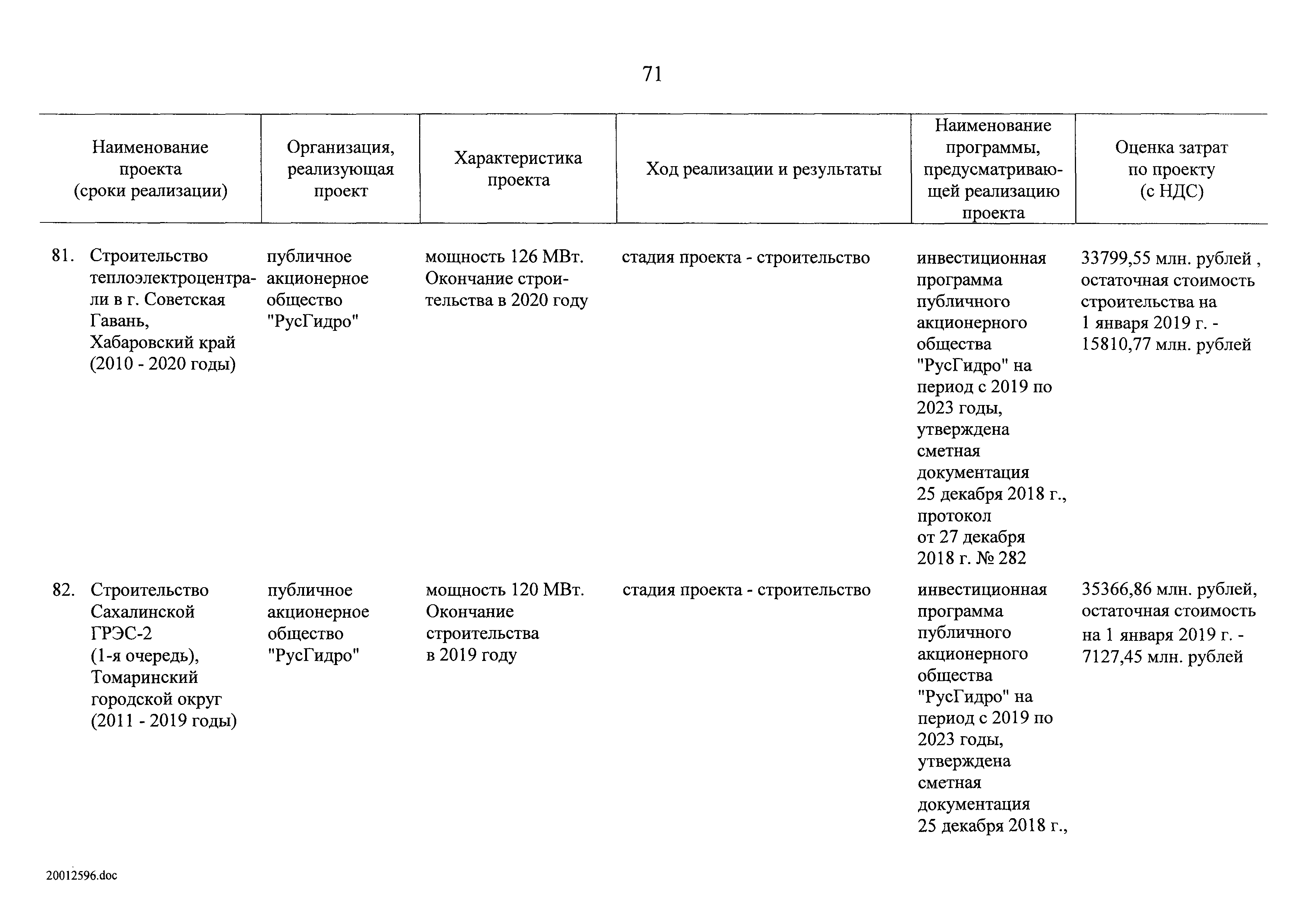 71

| Наименование проекта (сроки реализации) | Организация, реализующая проект | Характеристика проекта | Ход реализации и результаты | Наименование программы, предусматривающей реализацию проекта | Оценка затрат по проекту (с НДС) |
|---|---|---|---|---|---|
| 81. Строительство теплоэлектроцентрали в г. Советская Гавань, Хабаровский край (2010 - 2020 годы) | публичное акционерное общество "РусГидро" | мощность 126 МВт. Окончание строительства в 2020 году | стадия проекта - строительство | инвестиционная программа публичного акционерного общества "РусГидро" на период с 2019 по 2023 годы, утверждена сметная документация 25 декабря 2018 г., протокол от 27 декабря 2018 г. № 282 | 33799,55 млн. рублей , остаточная стоимость строительства на 1 января 2019 г. - 15810,77 млн. рублей |
| 82. Строительство Сахалинской ГРЭС-2 (1-я очередь), Томаринский городской округ (2011 - 2019 годы) | публичное акционерное общество "РусГидро" | мощность 120 МВт. Окончание строительства в 2019 году | стадия проекта - строительство | инвестиционная программа публичного акционерного общества "РусГидро" на период с 2019 по 2023 годы, утверждена сметная документация 25 декабря 2018 г., | 35366,86 млн. рублей, остаточная стоимость на 1 января 2019 г. - 7127,45 млн. рублей |

20012596.doc